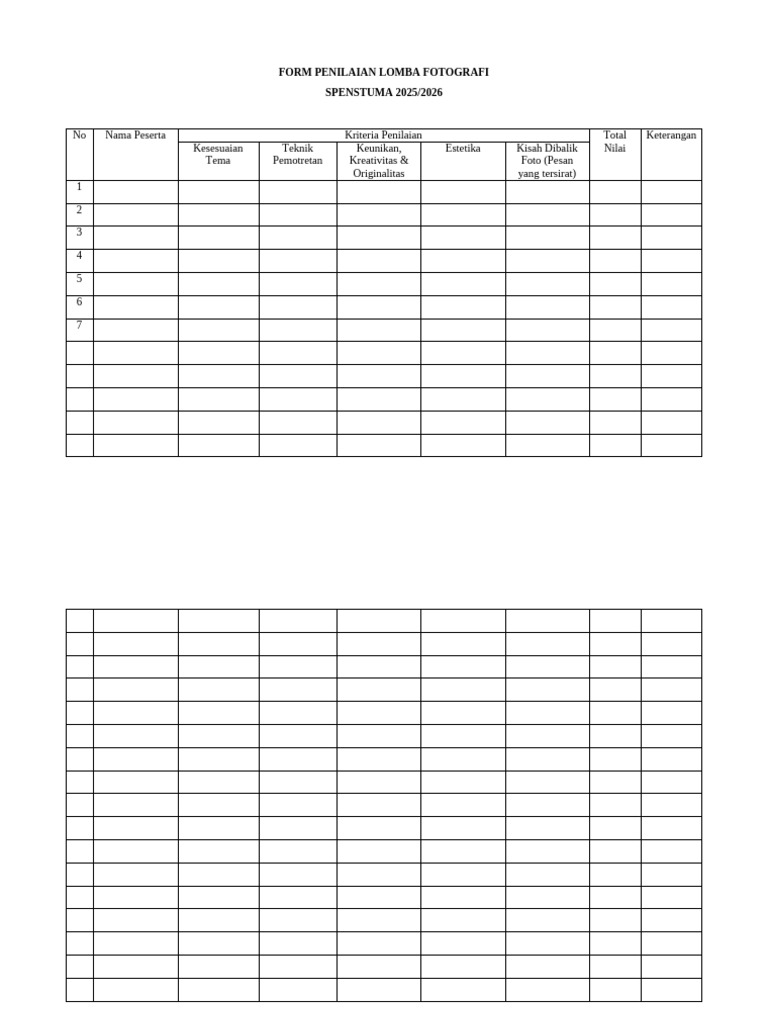 FORM PENILAIAN LOMBA FOTOGRAFI

SPENSTUMA 2025/2026

| No | Nama Peserta | Kriteria Penilaian | | | | | Total Nilai | Keterangan |
|---|---|---|---|---|---|---|---|---|
| | | Kesesuaian Tema | Teknik Pemotretan | Keunikan, Kreativitas & Originalitas | Estetika | Kisah Dibalik Foto (Pesan yang tersirat) | | |
| 1 | | | | | | | | |
| 2 | | | | | | | | |
| 3 | | | | | | | | |
| 4 | | | | | | | | |
| 5 | | | | | | | | |
| 6 | | | | | | | | |
| 7 | | | | | | | | |
| | | | | | | | | |
| | | | | | | | | |
| | | | | | | | | |
| | | | | | | | | |
| | | | | | | | | |